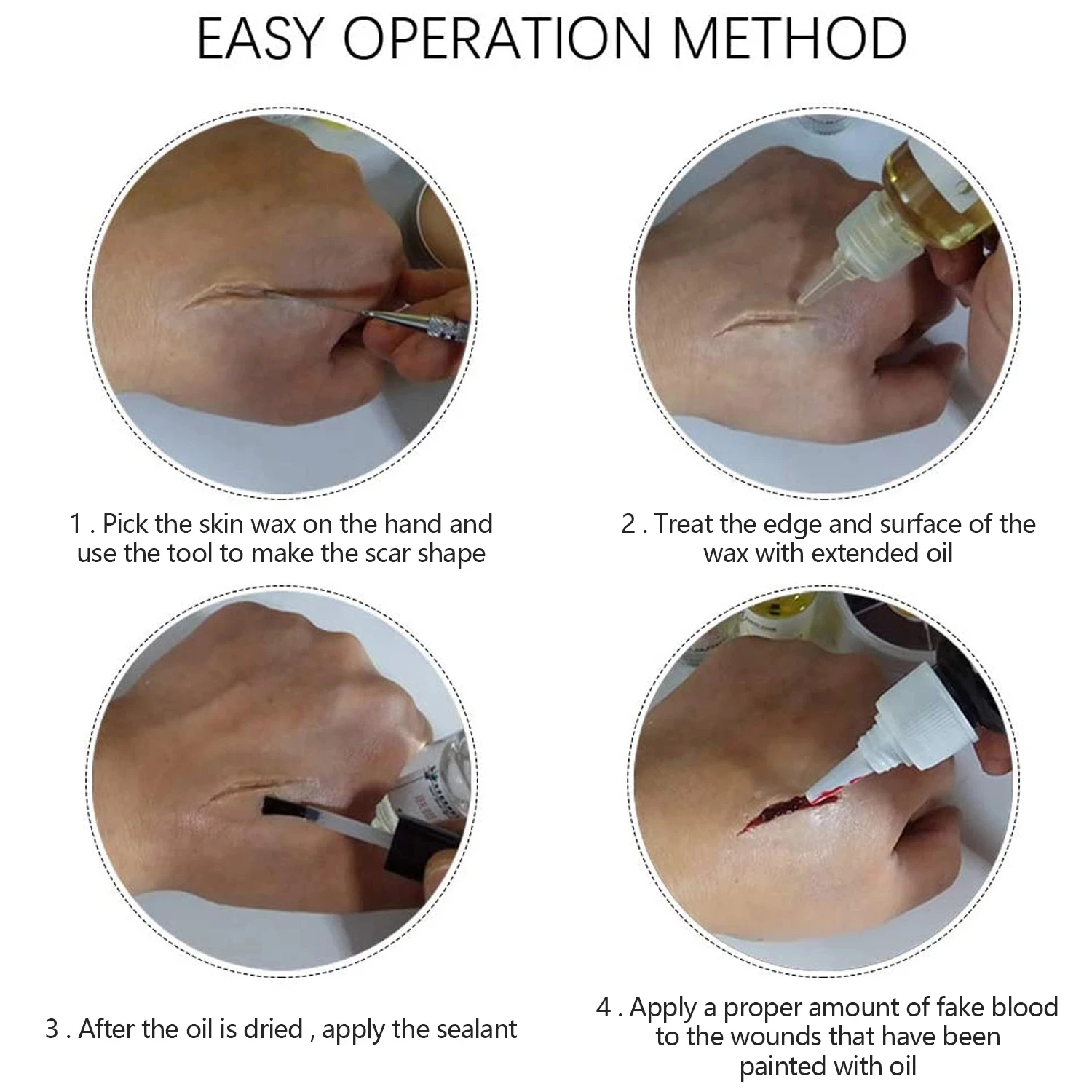 EASY OPERATION METHOD

1 . Pick the skin wax on the hand and use the tool to make the scar shape

2 . Treat the edge and surface of the wax with extended oil

3 . After the oil is dried , apply the sealant

4 . Apply a proper amount of fake blood to the wounds that have been painted with oil